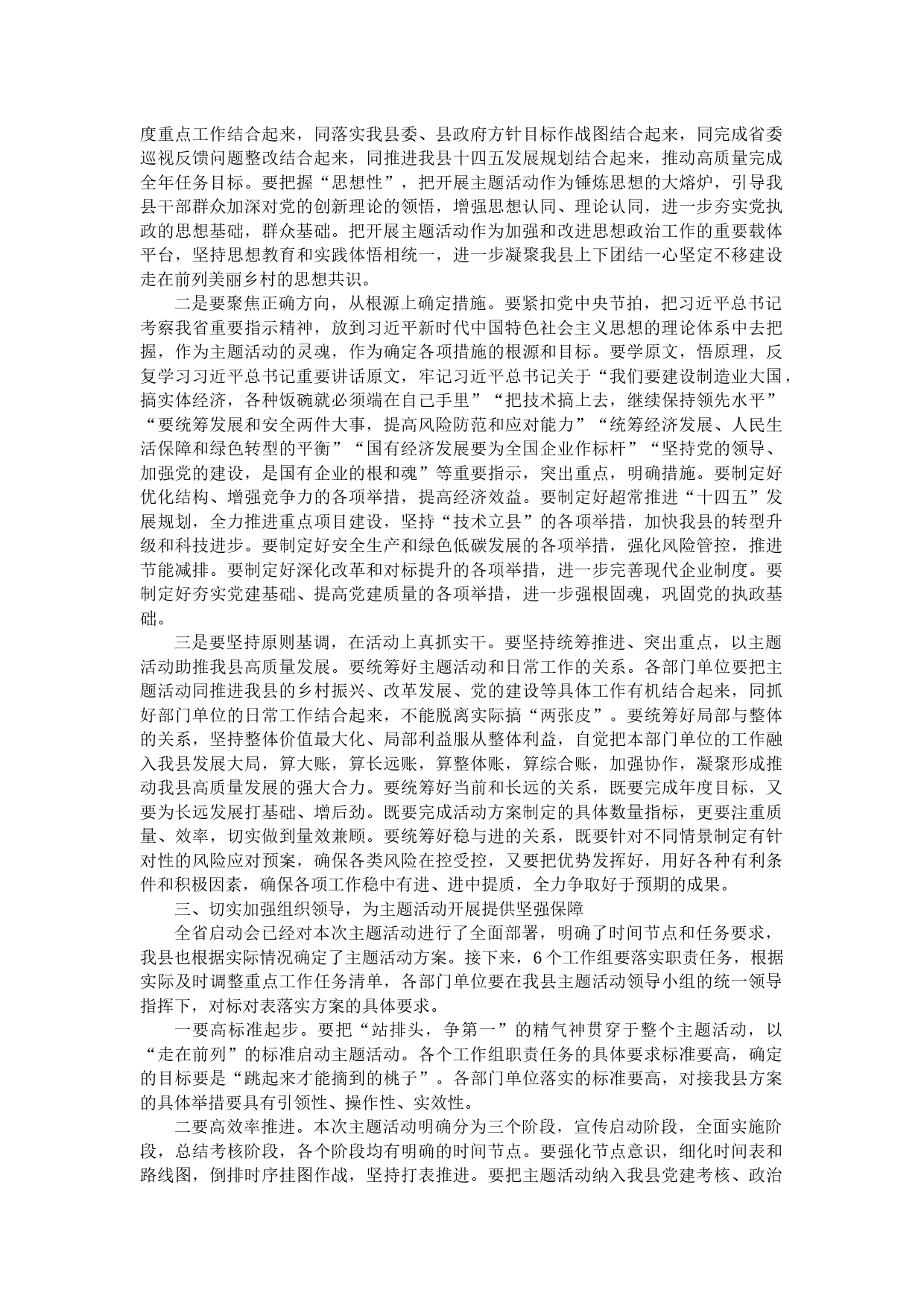 度重点工作结合起来，同落实我县委、县政府方针目标作战图结合起来，同完成省委巡视反馈问题整改结合起来，同推进我县十四五发展规划结合起来，推动高质量完成全年任务目标。要把握“思想性”，把开展主题活动作为锤炼思想的大熔炉，引导我县干部群众加深对党的创新理论的领悟，增强思想认同、理论认同，进一步夯实党执政的思想基础，群众基础。把开展主题活动作为加强和改进思想政治工作的重要载体平台，坚持思想教育和实践体悟相统一，进一步凝聚我县上下团结一心坚定不移建设走在前列美丽乡村的思想共识。

二是要聚焦正确方向，从根源上确定措施。要紧扣党中央节拍，把习近平总书记考察我省重要指示精神，放到习近平新时代中国特色社会主义思想的理论体系中去把握，作为主题活动的灵魂，作为确定各项措施的根源和目标。要学原文，悟原理，反复学习习近平总书记重要讲话原文，牢记习近平总书记关于“我们要建设制造业大国，搞实体经济，各种饭碗就必须端在自己手里”“把技术搞上去，继续保持领先水平”“要统筹发展和安全两件大事，提高风险防范和应对能力”“统筹经济发展、人民生活保障和绿色转型的平衡”“国有经济发展要为全国企业作标杆”“坚持党的领导、加强党的建设，是国有企业的根和魂”等重要指示，突出重点，明确措施。要制定好优化结构、增强竞争力的各项举措，提高经济效益。要制定好超常推进“十四五”发展规划，全力推进重点项目建设，坚持“技术立县”的各项举措，加快我县的转型升级和科技进步。要制定好安全生产和绿色低碳发展的各项举措，强化风险管控，推进节能减排。要制定好深化改革和对标提升的各项举措，进一步完善现代企业制度。要制定好夯实党建基础、提高党建质量的各项举措，进一步强根固魂，巩固党的执政基础。

三是要坚持原则基调，在活动上真抓实干。要坚持统筹推进、突出重点，以主题活动助推我县高质量发展。要统筹好主题活动和日常工作的关系。各部门单位要把主题活动同推进我县的乡村振兴、改革发展、党的建设等具体工作有机结合起来，同抓好部门单位的日常工作结合起来，不能脱离实际搞“两张皮”。要统筹好局部与整体的关系，坚持整体价值最大化、局部利益服从整体利益，自觉把本部门单位的工作融入我县发展大局，算大账，算长远账，算整体账，算综合账，加强协作，凝聚形成推动我县高质量发展的强大合力。要统筹好当前和长远的关系，既要完成年度目标，又要为长远发展打基础、增后劲。既要完成活动方案制定的具体数量指标，更要注重质量、效率，切实做到量效兼顾。要统筹好稳与进的关系，既要针对不同情景制定有针对性的风险应对预案，确保各类风险在控受控，又要把优势发挥好，用好各种有利条件和积极因素，确保各项工作稳中有进、进中提质，全力争取好于预期的成果。

三、切实加强组织领导，为主题活动开展提供坚强保障

全省启动会已经对本次主题活动进行了全面部署，明确了时间节点和任务要求，我县也根据实际情况确定了主题活动方案。接下来，6个工作组要落实职责任务，根据实际及时调整重点工作任务清单，各部门单位要在我县主题活动领导小组的统一领导指挥下，对标对表落实方案的具体要求。

一要高标准起步。要把“站排头，争第一”的精气神贯穿于整个主题活动，以“走在前列”的标准启动主题活动。各个工作组职责任务的具体要求标准要高，确定的目标要是“跳起来才能摘到的桃子”。各部门单位落实的标准要高，对接我县方案的具体举措要具有引领性、操作性、实效性。

二要高效率推进。本次主题活动明确分为三个阶段，宣传启动阶段，全面实施阶段，总结考核阶段，各个阶段均有明确的时间节点。要强化节点意识，细化时间表和路线图，倒排时序挂图作战，坚持打表推进。要把主题活动纳入我县党建考核、政治